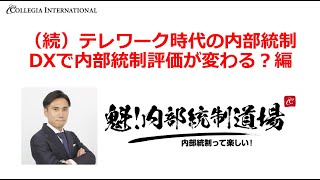 COLLEGIA INTERNATIONAL

（続）テレワーク時代の内部統制
DXで内部統制評価が変わる？編

魁!内部統制道場
内部統制って楽しい！